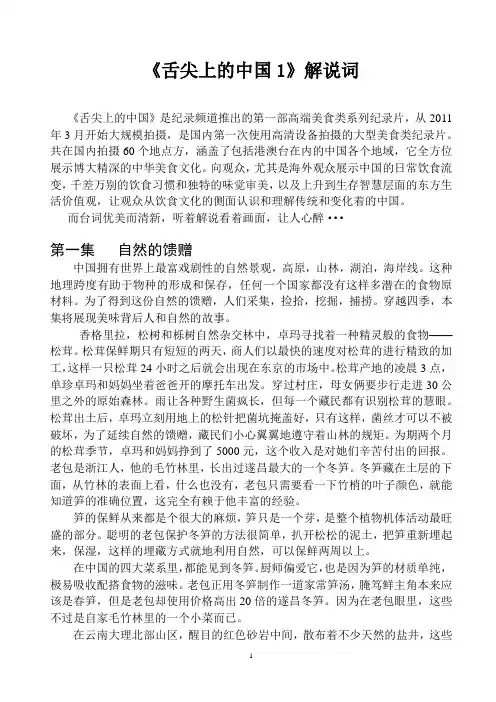 《舌尖上的中国 1》解说词

《舌尖上的中国》是纪录频道推出的第一部高端美食类系列纪录片，从 2011 年 3 月开始大规模拍摄，是国内第一次使用高清设备拍摄的大型美食类纪录片。共在国内拍摄 60 个地点方，涵盖了包括港澳台在内的中国各个地域，它全方位展示博大精深的中华美食文化。向观众，尤其是海外观众展示中国的日常饮食流变，千差万别的饮食习惯和独特的味觉审美，以及上升到生存智慧层面的东方生活价值观，让观众从饮食文化的侧面认识和理解传统和变化着的中国。

而台词优美而清新，听着解说看着画面，让人心醉···

第一集　自然的馈赠

中国拥有世界上最富戏剧性的自然景观，高原，山林，湖泊，海岸线。这种地理跨度有助于物种的形成和保存，任何一个国家都没有这样多潜在的食物原材料。为了得到这份自然的馈赠，人们采集，捡拾，挖掘，捕捞。穿越四季，本集将展现美味背后人和自然的故事。

香格里拉，松树和栎树自然杂交林中，卓玛寻找着一种精灵般的食物——松茸。松茸保鲜期只有短短的两天，商人们以最快的速度对松茸的进行精致的加工，这样一只松茸 24 小时之后就会出现在东京的市场中。松茸产地的凌晨 3 点，单珍卓玛和妈妈坐着爸爸开的摩托车出发。穿过村庄，母女俩要步行走进 30 公里之外的原始森林。雨让各种野生菌疯长，但每一个藏民都有识别松茸的慧眼。松茸出土后，卓玛立刻用地上的松针把菌坑掩盖好，只有这样，菌丝才可以不被破坏，为了延续自然的馈赠，藏民们小心翼翼地遵守着山林的规矩。为期两个月的松茸季节，卓玛和妈妈挣到了 5000 元，这个收入是对她们辛苦付出的回报。老包是浙江人，他的毛竹林里，长出过遂昌最大的一个冬笋。冬笋藏在土层的下面，从竹林的表面上看，什么也没有，老包只需要看一下竹梢的叶子颜色，就能知道笋的准确位置，这完全有赖于他丰富的经验。

笋的保鲜从来都是个很大的麻烦，笋只是一个芽，是整个植物机体活动最旺盛的部分。聪明的老包保护冬笋的方法很简单，扒开松松的泥土，把笋重新埋起来，保湿，这样的埋藏方式就地利用自然，可以保鲜两周以上。

在中国的四大菜系里，都能见到冬笋。厨师偏爱它，也是因为笋的材质单纯，极易吸收配搭食物的滋味。老包正用冬笋制作一道家常笋汤，腌笃鲜主角本来应该是春笋，但是老包却使用价格高出 20 倍的遂昌冬笋。因为在老包眼里，这些不过是自家毛竹林里的一个小菜而已。

在云南大理北部山区，醒目的红色砂岩中间，散布着不少天然的盐井，这些

1